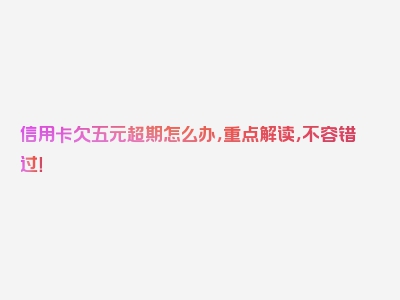 信用卡欠五元超期怎么办,重点解读,不容错过!